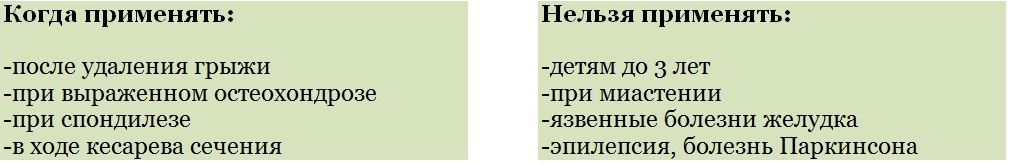 Когда применять:

-после удаления грыжи
-при выраженном остеохондрозе
-при спондилезе
-в ходе кесарева сечения

Нельзя применять:

-детям до 3 лет
-при миастении
-язвенные болезни желудка
-эпилепсия, болезнь Паркинсона